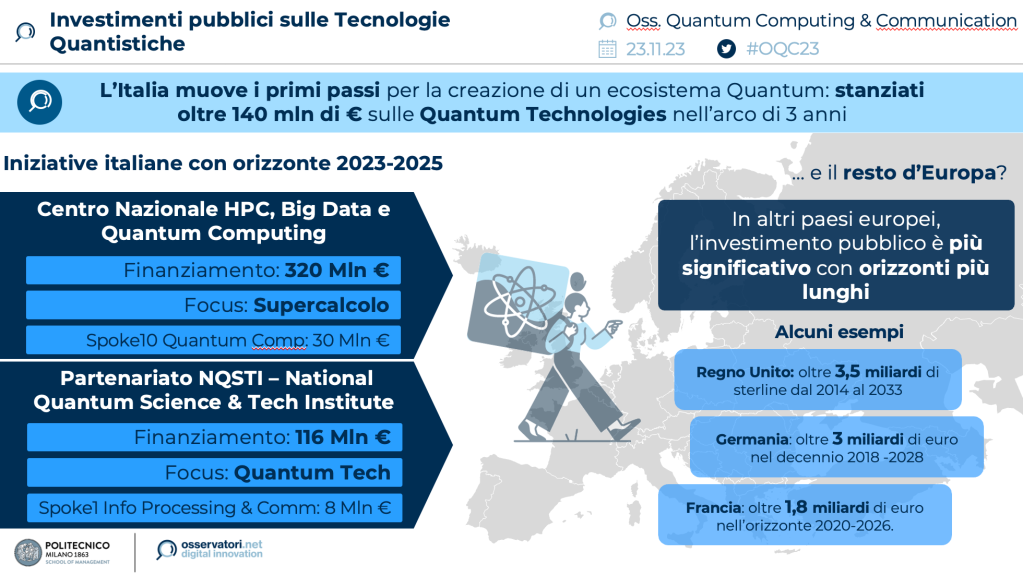 Investimenti pubblici sulle Tecnologie Quantistiche

Oss. Quantum Computing & Communication

23.11.23

#OQC23

L'Italia muove i primi passi per la creazione di un ecosistema Quantum: stanziati oltre 140 mln di € sulle Quantum Technologies nell'arco di 3 anni

Iniziative italiane con orizzonte 2023-2025

Centro Nazionale HPC, Big Data e Quantum Computing

Finanziamento: 320 Mln €

Focus: Supercalcolo

Spoke10 Quantum Comp: 30 Mln €

Partenariato NQSTI – National Quantum Science & Tech Institute

Finanziamento: 116 Mln €

Focus: Quantum Tech

Spoke1 Info Processing & Comm: 8 Mln €

… e il resto d'Europa?

In altri paesi europei, l'investimento pubblico è più significativo con orizzonti più lunghi

Alcuni esempi

Regno Unito: oltre 3,5 miliardi di sterline dal 2014 al 2033

Germania: oltre 3 miliardi di euro nel decennio 2018 -2028

Francia: oltre 1,8 miliardi di euro nell'orizzonte 2020-2026.

POLITECNICO MILANO 1863 SCHOOL OF MANAGEMENT

osservatori.net digital innovation